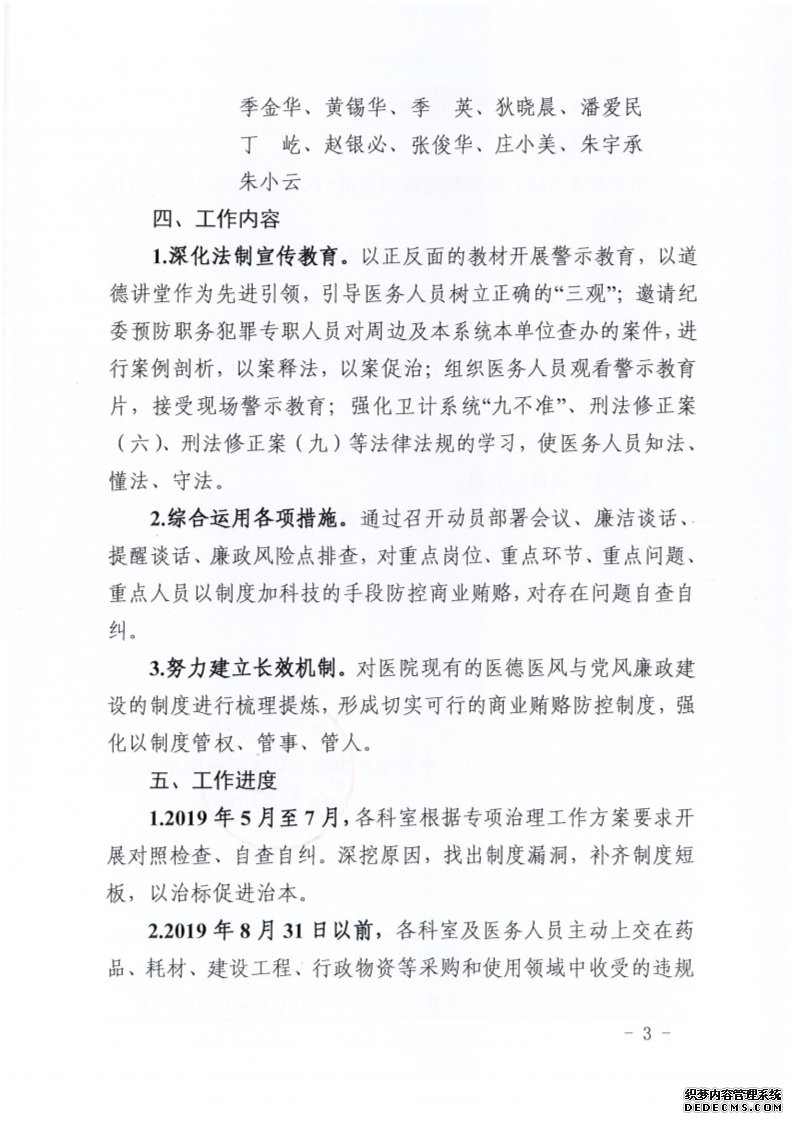 季金华、黄锡华、季　英、狄晓晨、潘爱民
丁　屹、赵银必、张俊华、庄小美、朱宇承
朱小云

四、工作内容

1.深化法制宣传教育。以正反面的教材开展警示教育，以道德讲堂作为先进引领，引导医务人员树立正确的“三观”；邀请纪委预防职务犯罪专职人员对周边及本系统本单位查办的案件，进行案例剖析，以案释法，以案促治；组织医务人员观看警示教育片，接受现场警示教育；强化卫计系统“九不准”、刑法修正案（六）、刑法修正案（九）等法律法规的学习，使医务人员知法、懂法、守法。

2.综合运用各项措施。通过召开动员部署会议、廉洁谈话、提醒谈话、廉政风险点排查，对重点岗位、重点环节、重点问题、重点人员以制度加科技的手段防控商业贿赂，对存在问题自查自纠。

3.努力建立长效机制。对医院现有的医德医风与党风廉政建设的制度进行梳理提炼，形成切实可行的商业贿赂防控制度，强化以制度管权、管事、管人。

五、工作进度

1.2019 年 5 月至 7 月，各科室根据专项治理工作方案要求开展对照检查、自查自纠。深挖原因，找出制度漏洞，补齐制度短板，以治标促进治本。

2.2019 年 8 月 31 日以前，各科室及医务人员主动上交在药品、耗材、建设工程、行政物资等采购和使用领域中收受的违规

－ 3 －

织梦内容管理系统
DEDECMS.COM